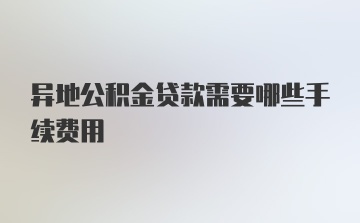 异地公积金贷款需要哪些手续费用